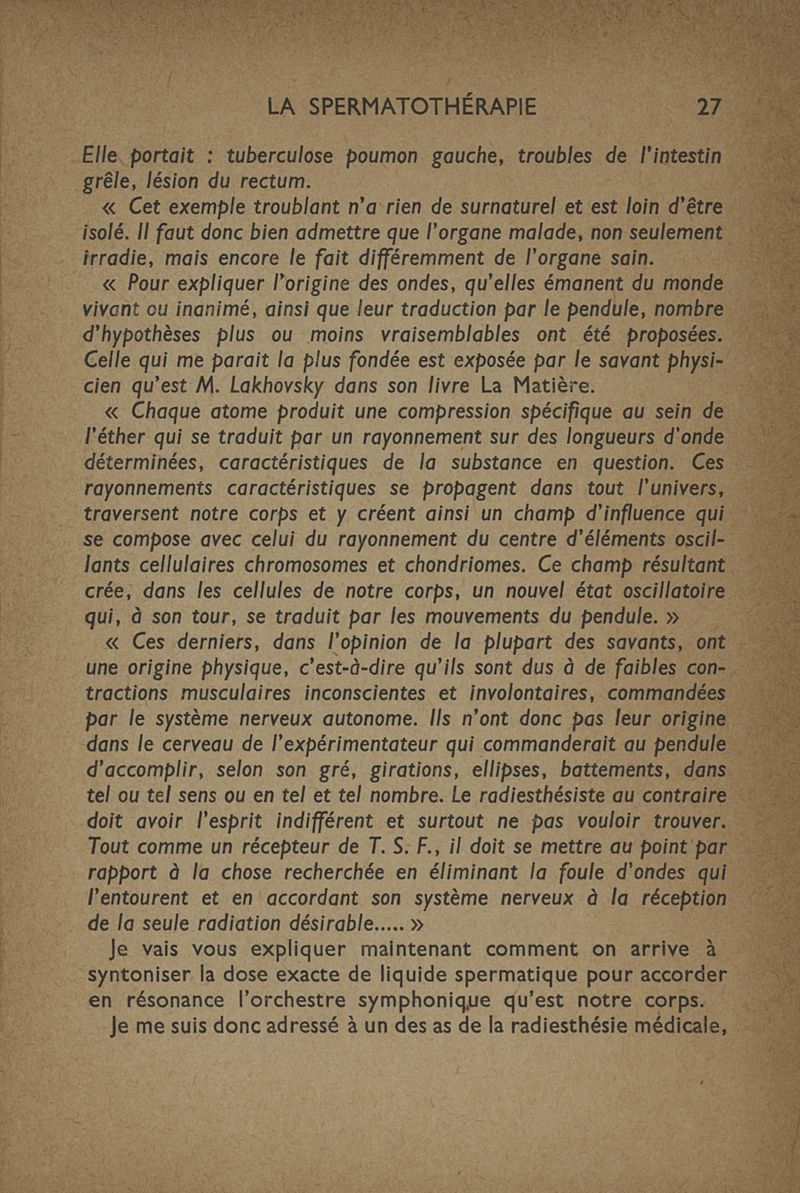 LA SPERMATOTHÉRAPIE 27

Elle portait : tuberculose poumon gauche, troubles de l'intestin grêle, lésion du rectum.

« Cet exemple troublant n'a rien de surnaturel et est loin d'être isolé. Il faut donc bien admettre que l'organe malade, non seulement irradie, mais encore le fait différemment de l'organe sain.

« Pour expliquer l'origine des ondes, qu'elles émanent du monde vivant ou inanimé, ainsi que leur traduction par le pendule, nombre d'hypothèses plus ou moins vraisemblables ont été proposées. Celle qui me parait la plus fondée est exposée par le savant physicien qu'est M. Lakhovsky dans son livre La Matière.

« Chaque atome produit une compression spécifique au sein de l'éther qui se traduit par un rayonnement sur des longueurs d'onde déterminées, caractéristiques de la substance en question. Ces rayonnements caractéristiques se propagent dans tout l'univers, traversent notre corps et y créent ainsi un champ d'influence qui se compose avec celui du rayonnement du centre d'éléments oscillants cellulaires chromosomes et chondriomes. Ce champ résultant crée, dans les cellules de notre corps, un nouvel état oscillatoire qui, à son tour, se traduit par les mouvements du pendule. »

« Ces derniers, dans l'opinion de la plupart des savants, ont une origine physique, c'est-à-dire qu'ils sont dus à de faibles contractions musculaires inconscientes et involontaires, commandées par le système nerveux autonome. Ils n'ont donc pas leur origine dans le cerveau de l'expérimentateur qui commanderait au pendule d'accomplir, selon son gré, girations, ellipses, battements, dans tel ou tel sens ou en tel et tel nombre. Le radiesthésiste au contraire doit avoir l'esprit indifférent et surtout ne pas vouloir trouver. Tout comme un récepteur de T. S. F., il doit se mettre au point par rapport à la chose recherchée en éliminant la foule d'ondes qui l'entourent et en accordant son système nerveux à la réception de la seule radiation désirable..... »

Je vais vous expliquer maintenant comment on arrive à syntoniser la dose exacte de liquide spermatique pour accorder en résonance l'orchestre symphonique qu'est notre corps.

Je me suis donc adressé à un des as de la radiesthésie médicale,